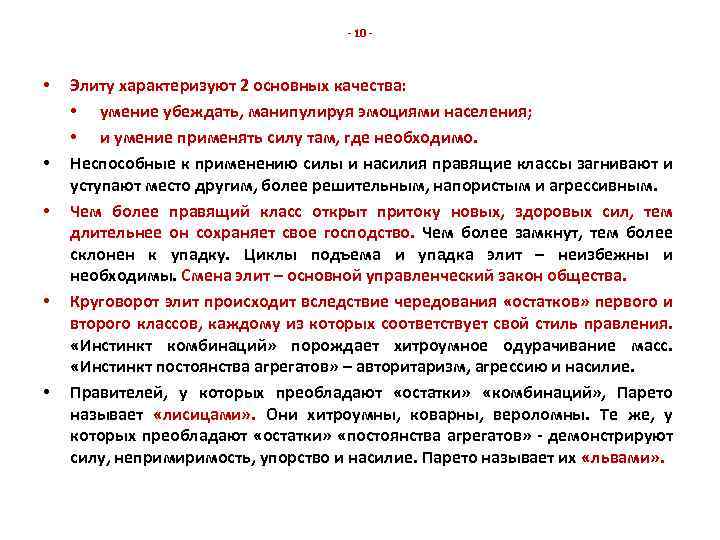 - 10 -

• Элиту характеризуют 2 основных качества:

• умение убеждать, манипулируя эмоциями населения;

• и умение применять силу там, где необходимо.

• Неспособные к применению силы и насилия правящие классы загнивают и уступают место другим, более решительным, напористым и агрессивным.

• Чем более правящий класс открыт притоку новых, здоровых сил, тем длительнее он сохраняет свое господство. Чем более замкнут, тем более склонен к упадку. Циклы подъема и упадка элит – неизбежны и необходимы. Смена элит – основной управленческий закон общества.

• Круговорот элит происходит вследствие чередования «остатков» первого и второго классов, каждому из которых соответствует свой стиль правления. «Инстинкт комбинаций» порождает хитроумное одурачивание масс. «Инстинкт постоянства агрегатов» – авторитаризм, агрессию и насилие.

• Правителей, у которых преобладают «остатки» «комбинаций», Парето называет «лисицами». Они хитроумны, коварны, вероломны. Те же, у которых преобладают «остатки» «постоянства агрегатов» - демонстрируют силу, непримиримость, упорство и насилие. Парето называет их «львами».